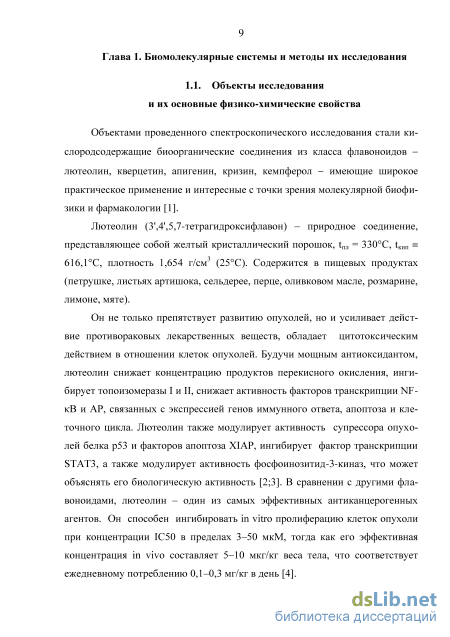 9

Глава 1. Биомолекулярные системы и методы их исследования

1.1. Объекты исследования
и их основные физико-химические свойства

Объектами проведенного спектроскопического исследования стали кислородсодержащие биоорганические соединения из класса флавоноидов – лютеолин, кверцетин, апигенин, кризин, кемпферол – имеющие широкое практическое применение и интересные с точки зрения молекулярной биофизики и фармакологии [1].

Лютеолин (3',4',5,7-тетрагидроксифлавон) – природное соединение, представляющее собой желтый кристаллический порошок, $t_{пл}$ = 330°C, $t_{кип}$ = 616,1°C, плотность 1,654 г/см$^3$ (25°C). Содержится в пищевых продуктах (петрушке, листьях артишока, сельдерее, перце, оливковом масле, розмарине, лимоне, мяте).

Он не только препятствует развитию опухолей, но и усиливает действие противораковых лекарственных веществ, обладает цитотоксическим действием в отношении клеток опухолей. Будучи мощным антиоксидантом, лютеолин снижает концентрацию продуктов перекисного окисления, ингибирует топоизомеразы I и II, снижает активность факторов транскрипции NF-кВ и AP, связанных с экспрессией генов иммунного ответа, апоптоза и клеточного цикла. Лютеолин также модулирует активность супрессора опухолей белка p53 и факторов апоптоза XIAP, ингибирует фактор транскрипции STAT3, а также модулирует активность фосфоинозитид-3-киназ, что может объяснять его биологическую активность [2;3]. В сравнении с другими флавоноидами, лютеолин – один из самых эффективных антиканцерогенных агентов. Он способен ингибировать in vitro пролиферацию клеток опухоли при концентрации IC50 в пределах 3–50 мкМ, тогда как его эффективная концентрация in vivo составляет 5–10 мкг/кг веса тела, что соответствует ежедневному потреблению 0,1–0,3 мг/кг в день [4].

dsLib.net
библиотека диссертаций